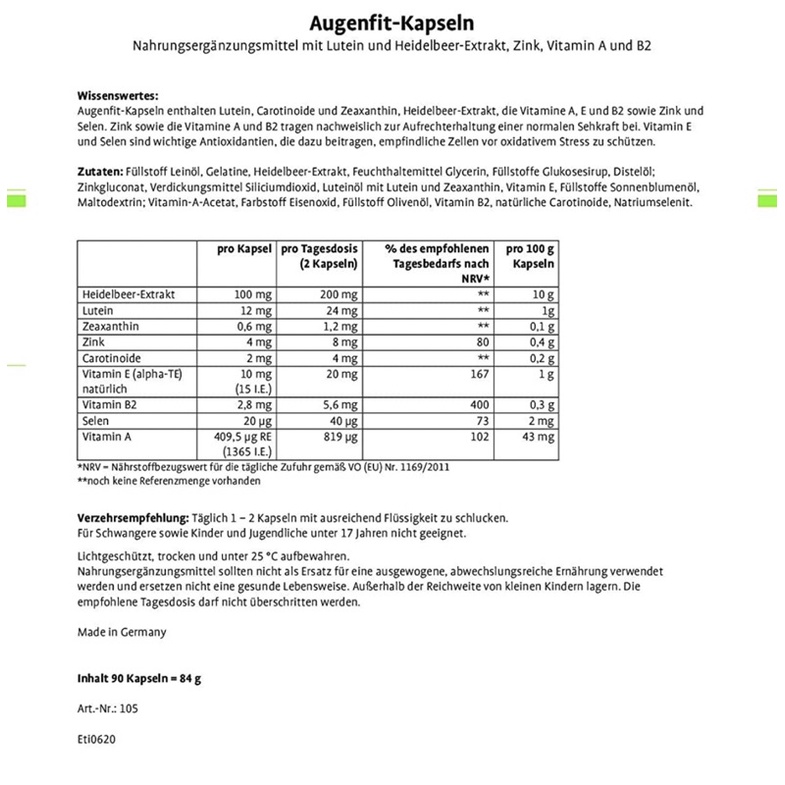 Augenfit-Kapseln

Nahrungsergänzungsmittel mit Lutein und Heidelbeer-Extrakt, Zink, Vitamin A und B2

Wissenswertes:
Augenfit-Kapseln enthalten Lutein, Carotinoide und Zeaxanthin, Heidelbeer-Extrakt, die Vitamine A, E und B2 sowie Zink und Selen. Zink sowie die Vitamine A und B2 tragen nachweislich zur Aufrechterhaltung einer normalen Sehkraft bei. Vitamin E und Selen sind wichtige Antioxidantien, die dazu beitragen, empfindliche Zellen vor oxidativem Stress zu schützen.

Zutaten: Füllstoff Leinöl, Gelatine, Heidelbeer-Extrakt, Feuchthaltemittel Glycerin, Füllstoffe Glukosesirup, Distelöl; Zinkgluconat, Verdickungsmittel Siliciumdioxid, Luteinöl mit Lutein und Zeaxanthin, Vitamin E, Füllstoffe Sonnenblumenöl, Maltodextrin; Vitamin-A-Acetat, Farbstoff Eisenoxid, Füllstoff Olivenöl, Vitamin B2, natürliche Carotinoide, Natriumselenit.

| | pro Kapsel | pro Tagesdosis (2 Kapseln) | % des empfohlenen Tagesbedarfs nach NRV* | pro 100 g Kapseln |
|---|---|---|---|---|
| Heidelbeer-Extrakt | 100 mg | 200 mg | ** | 10 g |
| Lutein | 12 mg | 24 mg | ** | 1g |
| Zeaxanthin | 0,6 mg | 1,2 mg | ** | 0,1 g |
| Zink | 4 mg | 8 mg | 80 | 0,4 g |
| Carotinoide | 2 mg | 4 mg | ** | 0,2 g |
| Vitamin E (alpha-TE) natürlich | 10 mg (15 I.E.) | 20 mg | 167 | 1 g |
| Vitamin B2 | 2,8 mg | 5,6 mg | 400 | 0,3 g |
| Selen | 20 µg | 40 µg | 73 | 2 mg |
| Vitamin A | 409,5 µg RE (1365 I.E.) | 819 µg | 102 | 43 mg |

*NRV = Nährstoffbezugswert für die tägliche Zufuhr gemäß VO (EU) Nr. 1169/2011
**noch keine Referenzmenge vorhanden

Verzehrsempfehlung: Täglich 1 – 2 Kapseln mit ausreichend Flüssigkeit zu schlucken.
Für Schwangere sowie Kinder und Jugendliche unter 17 Jahren nicht geeignet.

Lichtgeschützt, trocken und unter 25 °C aufbewahren.
Nahrungsergänzungsmittel sollten nicht als Ersatz für eine ausgewogene, abwechslungsreiche Ernährung verwendet werden und ersetzen nicht eine gesunde Lebensweise. Außerhalb der Reichweite von kleinen Kindern lagern. Die empfohlene Tagesdosis darf nicht überschritten werden.

Made in Germany

Inhalt 90 Kapseln = 84 g

Art.-Nr.: 105

Eti0620